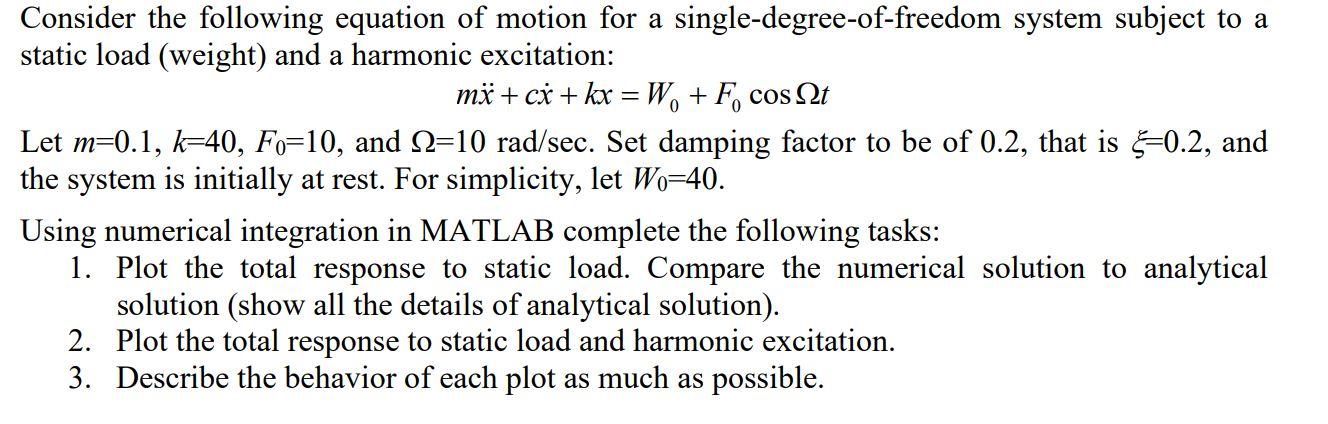 Consider the following equation of motion for a single-degree-of-freedom system subject to a static load (weight) and a harmonic excitation:

$m\ddot{x} + c\dot{x} + kx = W_0 + F_0 \cos \Omega t$

Let $m$=0.1, $k$=40, $F_0$=10, and $\Omega$=10 rad/sec. Set damping factor to be of 0.2, that is $\xi$=0.2, and the system is initially at rest. For simplicity, let $W_0$=40.

Using numerical integration in MATLAB complete the following tasks:
1. Plot the total response to static load. Compare the numerical solution to analytical solution (show all the details of analytical solution).
2. Plot the total response to static load and harmonic excitation.
3. Describe the behavior of each plot as much as possible.